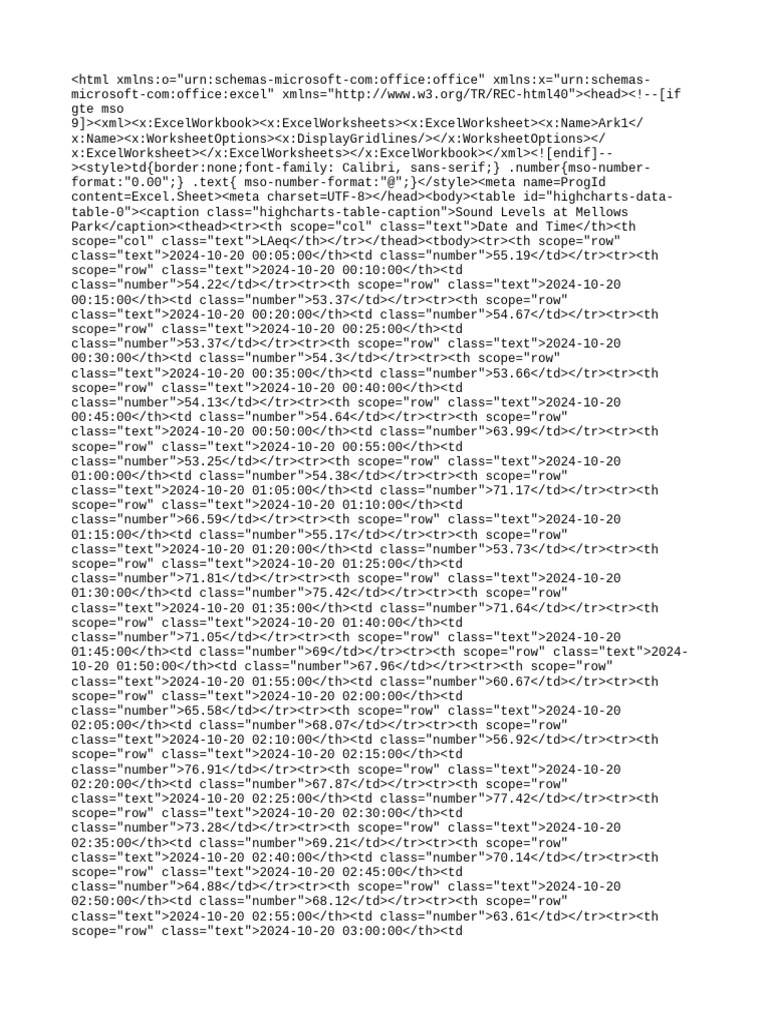 <html xmlns:o="urn:schemas-microsoft-com:office:office" xmlns:x="urn:schemas-microsoft-com:office:excel" xmlns="http://www.w3.org/TR/REC-html40"><head><!--[if gte mso 9]><xml><x:ExcelWorkbook><x:ExcelWorksheets><x:ExcelWorksheet><x:Name>Ark1</x:Name><x:WorksheetOptions><x:DisplayGridlines/></x:WorksheetOptions></x:ExcelWorksheet></x:ExcelWorksheets></x:ExcelWorkbook></xml><![endif]--><style>td{border:none;font-family: Calibri, sans-serif;} .number{mso-number-format:"0.00";} .text{ mso-number-format:"@";}</style><meta name=ProgId content=Excel.Sheet><meta charset=UTF-8></head><body><table id="highcharts-data-table-0"><caption class="highcharts-table-caption">Sound Levels at Mellows Park</caption><thead><tr><th scope="col" class="text">Date and Time</th><th scope="col" class="text">LAeq</th></tr></thead><tbody><tr><th scope="row" class="text">2024-10-20 00:05:00</th><td class="number">55.19</td></tr><tr><th scope="row" class="text">2024-10-20 00:10:00</th><td class="number">54.22</td></tr><tr><th scope="row" class="text">2024-10-20 00:15:00</th><td class="number">53.37</td></tr><tr><th scope="row" class="text">2024-10-20 00:20:00</th><td class="number">54.67</td></tr><tr><th scope="row" class="text">2024-10-20 00:25:00</th><td class="number">53.37</td></tr><tr><th scope="row" class="text">2024-10-20 00:30:00</th><td class="number">54.3</td></tr><tr><th scope="row" class="text">2024-10-20 00:35:00</th><td class="number">53.66</td></tr><tr><th scope="row" class="text">2024-10-20 00:40:00</th><td class="number">54.13</td></tr><tr><th scope="row" class="text">2024-10-20 00:45:00</th><td class="number">54.64</td></tr><tr><th scope="row" class="text">2024-10-20 00:50:00</th><td class="number">63.99</td></tr><tr><th scope="row" class="text">2024-10-20 00:55:00</th><td class="number">53.25</td></tr><tr><th scope="row" class="text">2024-10-20 01:00:00</th><td class="number">54.38</td></tr><tr><th scope="row" class="text">2024-10-20 01:05:00</th><td class="number">71.17</td></tr><tr><th scope="row" class="text">2024-10-20 01:10:00</th><td class="number">66.59</td></tr><tr><th scope="row" class="text">2024-10-20 01:15:00</th><td class="number">55.17</td></tr><tr><th scope="row" class="text">2024-10-20 01:20:00</th><td class="number">53.73</td></tr><tr><th scope="row" class="text">2024-10-20 01:25:00</th><td class="number">71.81</td></tr><tr><th scope="row" class="text">2024-10-20 01:30:00</th><td class="number">75.42</td></tr><tr><th scope="row" class="text">2024-10-20 01:35:00</th><td class="number">71.64</td></tr><tr><th scope="row" class="text">2024-10-20 01:40:00</th><td class="number">71.05</td></tr><tr><th scope="row" class="text">2024-10-20 01:45:00</th><td class="number">69</td></tr><tr><th scope="row" class="text">2024-10-20 01:50:00</th><td class="number">67.96</td></tr><tr><th scope="row" class="text">2024-10-20 01:55:00</th><td class="number">60.67</td></tr><tr><th scope="row" class="text">2024-10-20 02:00:00</th><td class="number">65.58</td></tr><tr><th scope="row" class="text">2024-10-20 02:05:00</th><td class="number">68.07</td></tr><tr><th scope="row" class="text">2024-10-20 02:10:00</th><td class="number">56.92</td></tr><tr><th scope="row" class="text">2024-10-20 02:15:00</th><td class="number">76.91</td></tr><tr><th scope="row" class="text">2024-10-20 02:20:00</th><td class="number">67.87</td></tr><tr><th scope="row" class="text">2024-10-20 02:25:00</th><td class="number">77.42</td></tr><tr><th scope="row" class="text">2024-10-20 02:30:00</th><td class="number">73.28</td></tr><tr><th scope="row" class="text">2024-10-20 02:35:00</th><td class="number">69.21</td></tr><tr><th scope="row" class="text">2024-10-20 02:40:00</th><td class="number">70.14</td></tr><tr><th scope="row" class="text">2024-10-20 02:45:00</th><td class="number">64.88</td></tr><tr><th scope="row" class="text">2024-10-20 02:50:00</th><td class="number">68.12</td></tr><tr><th scope="row" class="text">2024-10-20 02:55:00</th><td class="number">63.61</td></tr><tr><th scope="row" class="text">2024-10-20 03:00:00</th><td